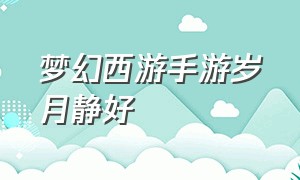 梦幻西游手游岁月静好